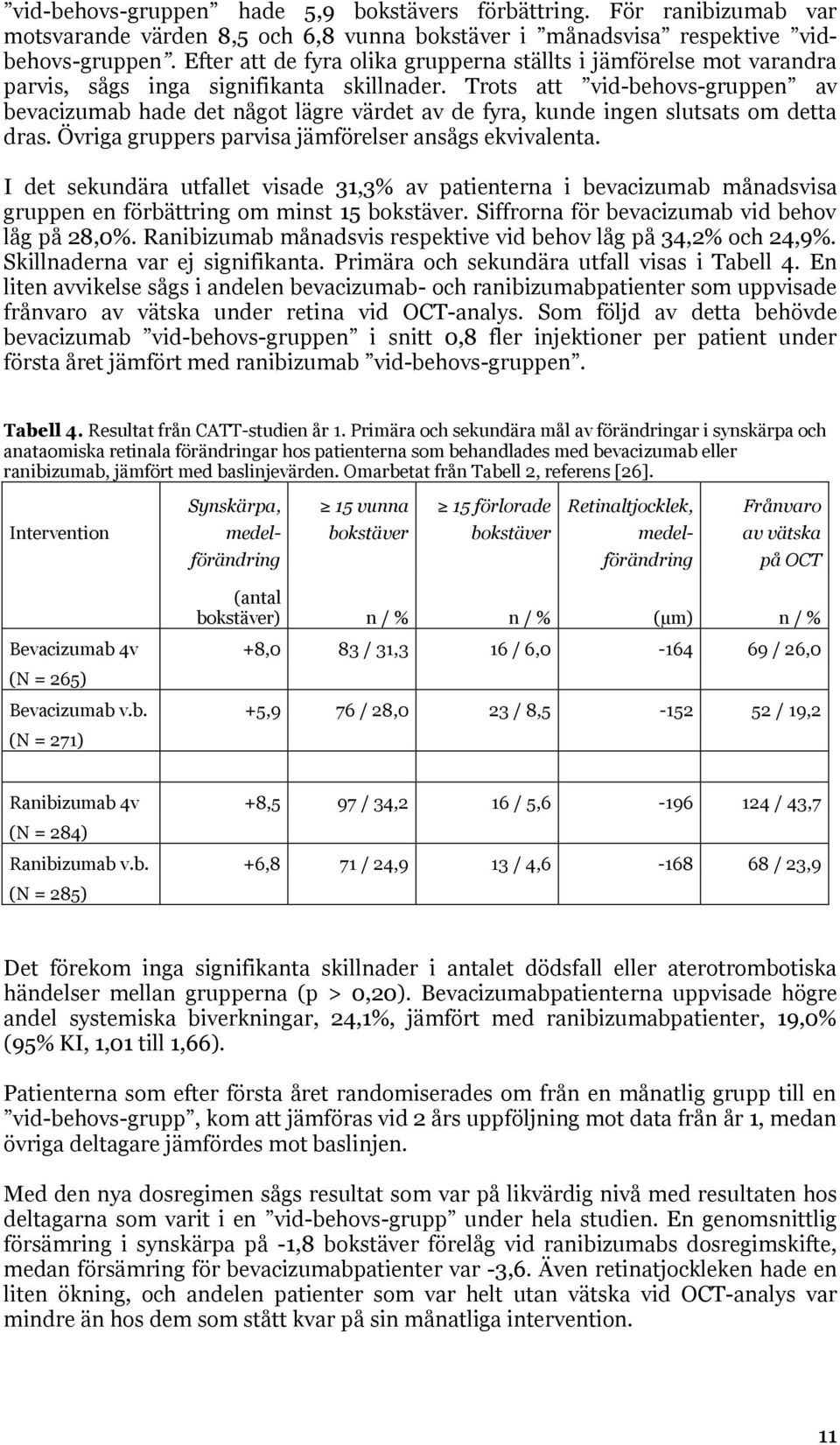 ”vid-behovs-gruppen” hade 5,9 bokstävers förbättring. För ranibizumab var motsvarande värden 8,5 och 6,8 vunna bokstäver i ”månadsvisa” respektive ”vid-behovs-gruppen”. Efter att de fyra olika grupperna ställts i jämförelse mot varandra parvis, sågs inga signifikanta skillnader. Trots att ”vid-behovs-gruppen” av bevacizumab hade det något lägre värdet av de fyra, kunde ingen slutsats om detta dras. Övriga gruppers parvisa jämförelser ansågs ekvivalenta.

I det sekundära utfallet visade 31,3% av patienterna i bevacizumab månadsvisa gruppen en förbättring om minst 15 bokstäver. Siffrorna för bevacizumab vid behov låg på 28,0%. Ranibizumab månadsvis respektive vid behov låg på 34,2% och 24,9%. Skillnaderna var ej signifikanta. Primära och sekundära utfall visas i Tabell 4. En liten avvikelse sågs i andelen bevacizumab- och ranibizumabpatienter som uppvisade frånvaro av vätska under retina vid OCT-analys. Som följd av detta behövde bevacizumab ”vid-behovs-gruppen” i snitt 0,8 fler injektioner per patient under första året jämfört med ranibizumab ”vid-behovs-gruppen”.

Tabell 4. Resultat från CATT-studien år 1. Primära och sekundära mål av förändringar i synskärpa och anataomiska retinala förändringar hos patienterna som behandlades med bevacizumab eller ranibizumab, jämfört med baslinjevärden. Omarbetat från Tabell 2, referens [26].

| Intervention | Synskärpa, medel-förändring (antal bokstäver) | ≥ 15 vunna bokstäver n / % | ≥ 15 förlorade bokstäver n / % | Retinaltjocklek, medel-förändring (µm) | Frånvaro av vätska på OCT n / % |
|---|---|---|---|---|---|
| Bevacizumab 4v (N = 265) | +8,0 | 83 / 31,3 | 16 / 6,0 | -164 | 69 / 26,0 |
| Bevacizumab v.b. (N = 271) | +5,9 | 76 / 28,0 | 23 / 8,5 | -152 | 52 / 19,2 |
| Ranibizumab 4v (N = 284) | +8,5 | 97 / 34,2 | 16 / 5,6 | -196 | 124 / 43,7 |
| Ranibizumab v.b. (N = 285) | +6,8 | 71 / 24,9 | 13 / 4,6 | -168 | 68 / 23,9 |

Det förekom inga signifikanta skillnader i antalet dödsfall eller aterotrombotiska händelser mellan grupperna (p > 0,20). Bevacizumabpatienterna uppvisade högre andel systemiska biverkningar, 24,1%, jämfört med ranibizumabpatienter, 19,0% (95% KI, 1,01 till 1,66).

Patienterna som efter första året randomiserades om från en månatlig grupp till en ”vid-behovs-grupp”, kom att jämföras vid 2 års uppföljning mot data från år 1, medan övriga deltagare jämfördes mot baslinjen.

Med den nya dosregimen sågs resultat som var på likvärdig nivå med resultaten hos deltagarna som varit i en ”vid-behovs-grupp” under hela studien. En genomsnittlig försämring i synskärpa på -1,8 bokstäver förelåg vid ranibizumabs dosregimskifte, medan försämring för bevacizumabpatienter var -3,6. Även retinatjockleken hade en liten ökning, och andelen patienter som var helt utan vätska vid OCT-analys var mindre än hos dem som stått kvar på sin månatliga intervention.

11